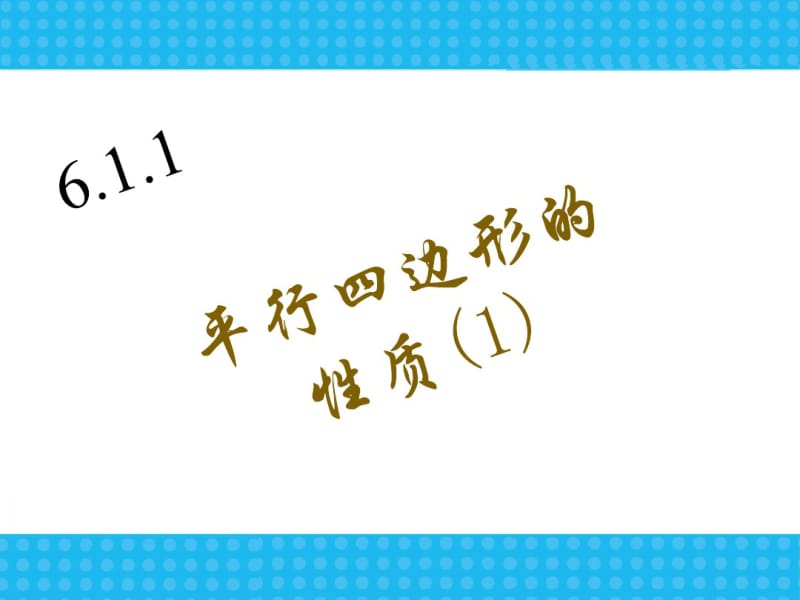 6.1.1

平行四边形的性质（1）